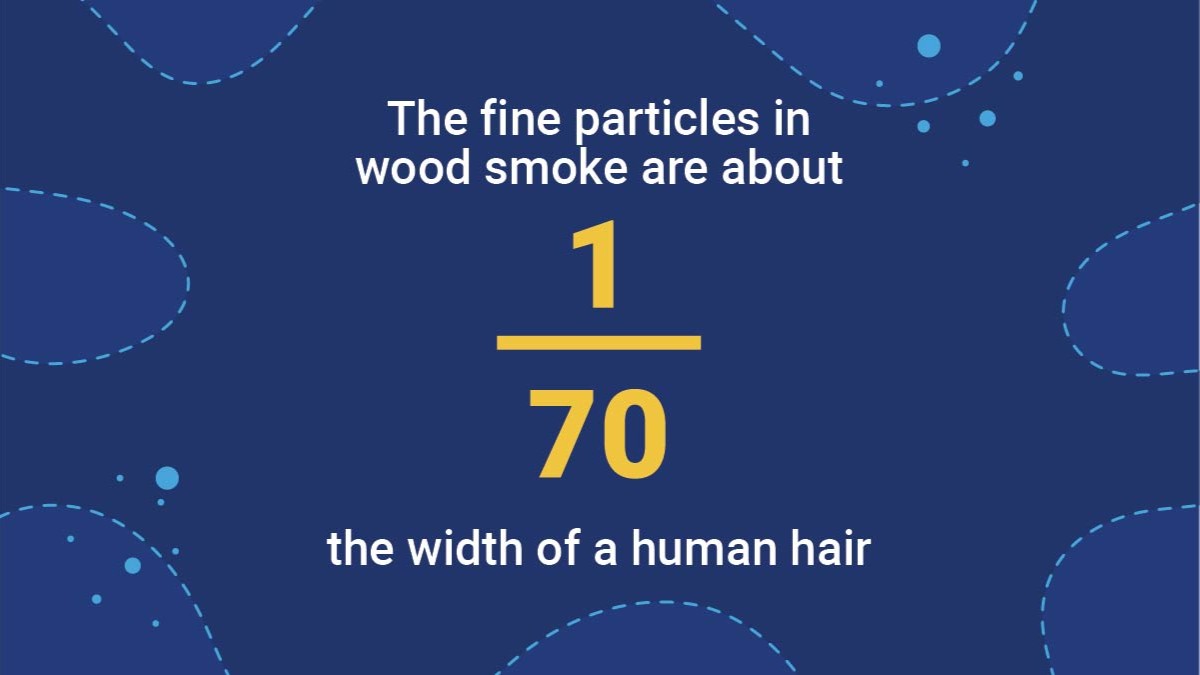 The fine particles in wood smoke are about

$\frac{1}{70}$

the width of a human hair